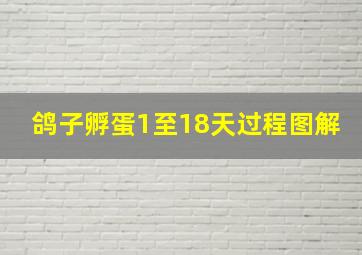 鸽子孵蛋1至18天过程图解